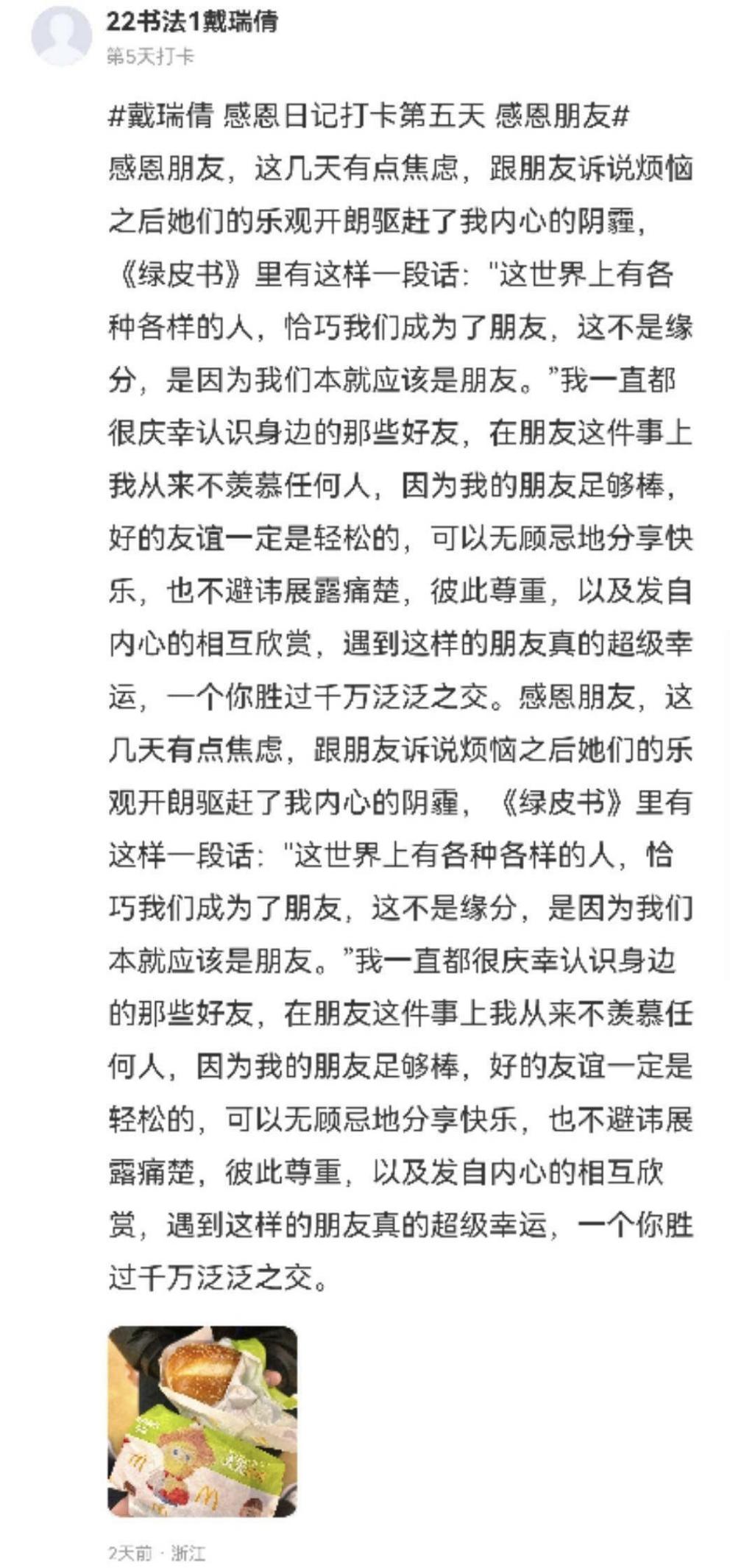 22书法1戴瑞倩
第5天打卡

#戴瑞倩 感恩日记打卡第五天 感恩朋友#
感恩朋友，这几天有点焦虑，跟朋友诉说烦恼之后她们的乐观开朗驱赶了我内心的阴霾，《绿皮书》里有这样一段话："这世界上有各种各样的人，恰巧我们成为了朋友，这不是缘分，是因为我们本就应该是朋友。"我一直都很庆幸认识身边的那些好友，在朋友这件事上我从来不羡慕任何人，因为我的朋友足够棒，好的友谊一定是轻松的，可以无顾忌地分享快乐，也不避讳展露痛楚，彼此尊重，以及发自内心的相互欣赏，遇到这样的朋友真的超级幸运，一个你胜过千万泛泛之交。感恩朋友，这几天有点焦虑，跟朋友诉说烦恼之后她们的乐观开朗驱赶了我内心的阴霾，《绿皮书》里有这样一段话："这世界上有各种各样的人，恰巧我们成为了朋友，这不是缘分，是因为我们本就应该是朋友。"我一直都很庆幸认识身边的那些好友，在朋友这件事上我从来不羡慕任何人，因为我的朋友足够棒，好的友谊一定是轻松的，可以无顾忌地分享快乐，也不避讳展露痛楚，彼此尊重，以及发自内心的相互欣赏，遇到这样的朋友真的超级幸运，一个你胜过千万泛泛之交。

2天前 · 浙江